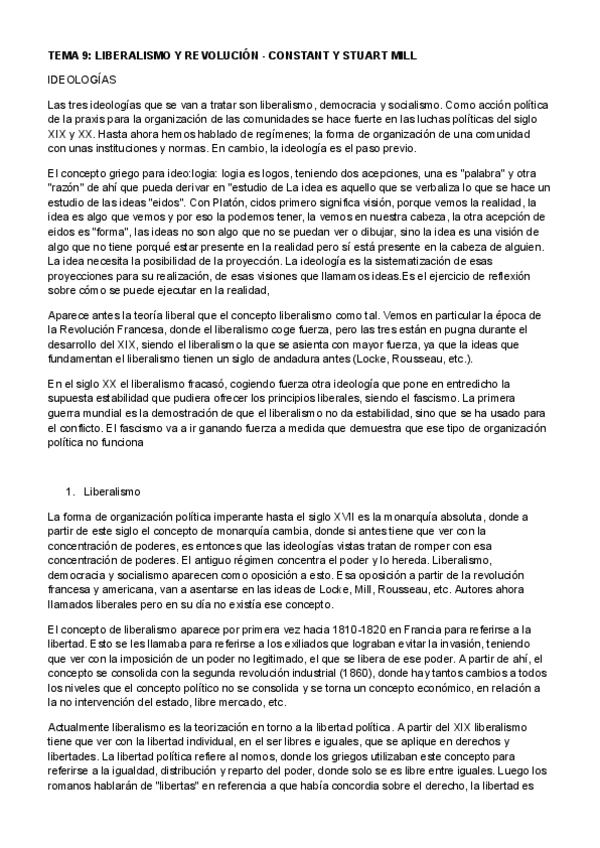 TEMA 9: LIBERALISMO Y REVOLUCIÓN - CONSTANT Y STUART MILL

IDEOLOGÍAS

Las tres ideologías que se van a tratar son liberalismo, democracia y socialismo. Como acción política de la praxis para la organización de las comunidades se hace fuerte en las luchas políticas del siglo XIX y XX. Hasta ahora hemos hablado de regímenes; la forma de organización de una comunidad con unas instituciones y normas. En cambio, la ideología es el paso previo.

El concepto griego para ideo:logia: logia es logos, teniendo dos acepciones, una es "palabra" y otra "razón" de ahí que pueda derivar en "estudio de La idea es aquello que se verbaliza lo que se hace un estudio de las ideas "eidos". Con Platón, cidos primero significa visión, porque vemos la realidad, la idea es algo que vemos y por eso la podemos tener, la vemos en nuestra cabeza, la otra acepción de eidos es "forma", las ideas no son algo que no se puedan ver o dibujar, sino la idea es una visión de algo que no tiene porqué estar presente en la realidad pero sí está presente en la cabeza de alguien. La idea necesita la posibilidad de la proyección. La ideología es la sistematización de esas proyecciones para su realización, de esas visiones que llamamos ideas.Es el ejercicio de reflexión sobre cómo se puede ejecutar en la realidad,

Aparece antes la teoría liberal que el concepto liberalismo como tal. Vemos en particular la época de la Revolución Francesa, donde el liberalismo coge fuerza, pero las tres están en pugna durante el desarrollo del XIX, siendo el liberalismo la que se asienta con mayor fuerza, ya que la ideas que fundamentan el liberalismo tienen un siglo de andadura antes (Locke, Rousseau, etc.).

En el siglo XX el liberalismo fracasó, cogiendo fuerza otra ideología que pone en entredicho la supuesta estabilidad que pudiera ofrecer los principios liberales, siendo el fascismo. La primera guerra mundial es la demostración de que el liberalismo no da estabilidad, sino que se ha usado para el conflicto. El fascismo va a ir ganando fuerza a medida que demuestra que ese tipo de organización política no funciona

1. Liberalismo

La forma de organización política imperante hasta el siglo XVII es la monarquía absoluta, donde a partir de este siglo el concepto de monarquía cambia, donde si antes tiene que ver con la concentración de poderes, es entonces que las ideologías vistas tratan de romper con esa concentración de poderes. El antiguo régimen concentra el poder y lo hereda. Liberalismo, democracia y socialismo aparecen como oposición a esto. Esa oposición a partir de la revolución francesa y americana, van a asentarse en las ideas de Locke, Mill, Rousseau, etc. Autores ahora llamados liberales pero en su día no existía ese concepto.

El concepto de liberalismo aparece por primera vez hacia 1810-1820 en Francia para referirse a la libertad. Esto se les llamaba para referirse a los exiliados que lograban evitar la invasión, teniendo que ver con la imposición de un poder no legitimado, el que se libera de ese poder. A partir de ahí, el concepto se consolida con la segunda revolución industrial (1860), donde hay tantos cambios a todos los niveles que el concepto político no se consolida y se torna un concepto económico, en relación a la no intervención del estado, libre mercado, etc.

Actualmente liberalismo es la teorización en torno a la libertad política. A partir del XIX liberalismo tiene que ver con la libertad individual, en el ser libres e iguales, que se aplique en derechos y libertades. La libertad política refiere al nomos, donde los griegos utilizaban este concepto para referirse a la igualdad, distribución y reparto del poder, donde solo se es libre entre iguales. Luego los romanos hablarán de "libertas" en referencia a que había concordia sobre el derecho, la libertad es